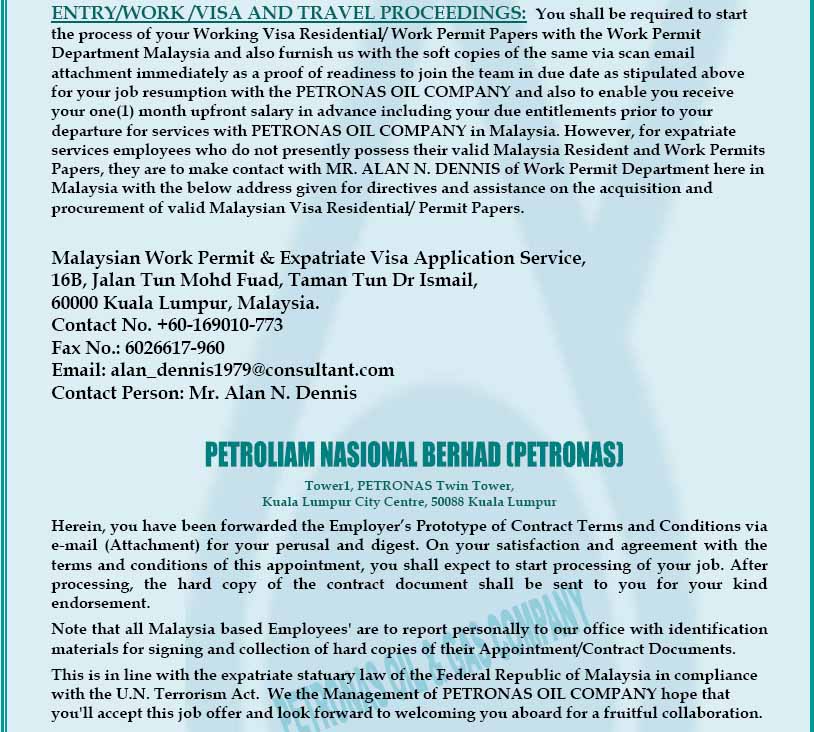 ENTRY/WORK /VISA AND TRAVEL PROCEEDINGS: You shall be required to start the process of your Working Visa Residential/ Work Permit Papers with the Work Permit Department Malaysia and also furnish us with the soft copies of the same via scan email attachment immediately as a proof of readiness to join the team in due date as stipulated above for your job resumption with the PETRONAS OIL COMPANY and also to enable you receive your one(1) month upfront salary in advance including your due entitlements prior to your departure for services with PETRONAS OIL COMPANY in Malaysia. However, for expatriate services employees who do not presently possess their valid Malaysia Resident and Work Permits Papers, they are to make contact with MR. ALAN N. DENNIS of Work Permit Department here in Malaysia with the below address given for directives and assistance on the acquisition and procurement of valid Malaysian Visa Residential/ Permit Papers.

Malaysian Work Permit & Expatriate Visa Application Service,
16B, Jalan Tun Mohd Fuad, Taman Tun Dr Ismail,
60000 Kuala Lumpur, Malaysia.
Contact No. +60-169010-773
Fax No.: 6026617-960
Email: alan_dennis1979@consultant.com
Contact Person: Mr. Alan N. Dennis

PETROLIAM NASIONAL BERHAD (PETRONAS)

Tower1, PETRONAS Twin Tower,
Kuala Lumpur City Centre, 50088 Kuala Lumpur

Herein, you have been forwarded the Employer's Prototype of Contract Terms and Conditions via e-mail (Attachment) for your perusal and digest. On your satisfaction and agreement with the terms and conditions of this appointment, you shall expect to start processing of your job. After processing, the hard copy of the contract document shall be sent to you for your kind endorsement.

Note that all Malaysia based Employees' are to report personally to our office with identification materials for signing and collection of hard copies of their Appointment/Contract Documents.

This is in line with the expatriate statuary law of the Federal Republic of Malaysia in compliance with the U.N. Terrorism Act. We the Management of PETRONAS OIL COMPANY hope that you'll accept this job offer and look forward to welcoming you aboard for a fruitful collaboration.

PETRONAS OIL & GAS COMPANY